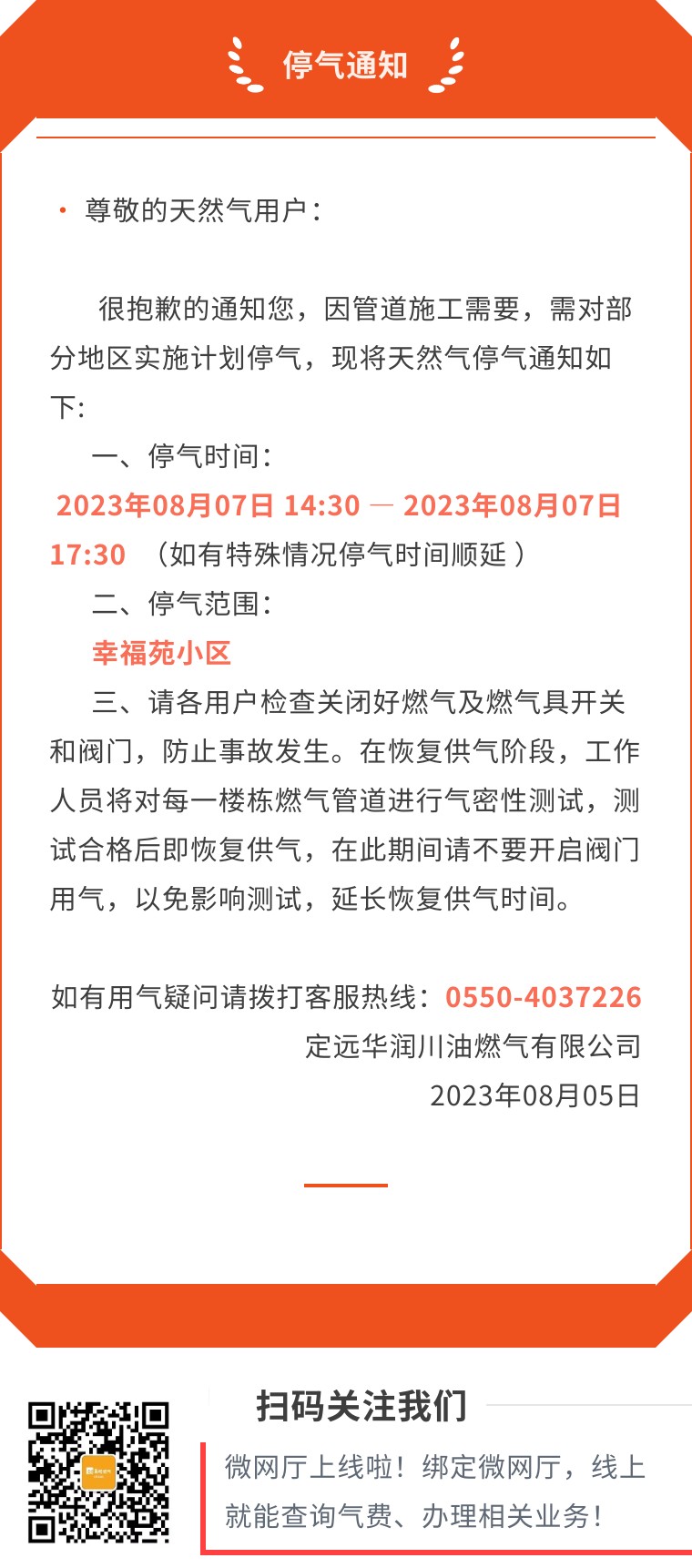 停气通知

• 尊敬的天然气用户：

很抱歉的通知您，因管道施工需要，需对部分地区实施计划停气，现将天然气停气通知如下:

一、停气时间:

2023年08月07日 14:30 — 2023年08月07日 17:30 （如有特殊情况停气时间顺延）

二、停气范围:

幸福苑小区

三、请各用户检查关闭好燃气及燃气具开关和阀门，防止事故发生。在恢复供气阶段，工作人员将对每一楼栋燃气管道进行气密性测试，测试合格后即恢复供气，在此期间请不要开启阀门用气，以免影响测试，延长恢复供气时间。

如有用气疑问请拨打客服热线：0550-4037226

定远华润川油燃气有限公司

2023年08月05日

扫码关注我们

微网厅上线啦！绑定微网厅，线上就能查询气费、办理相关业务！